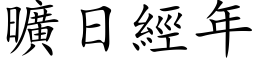 曠日經年